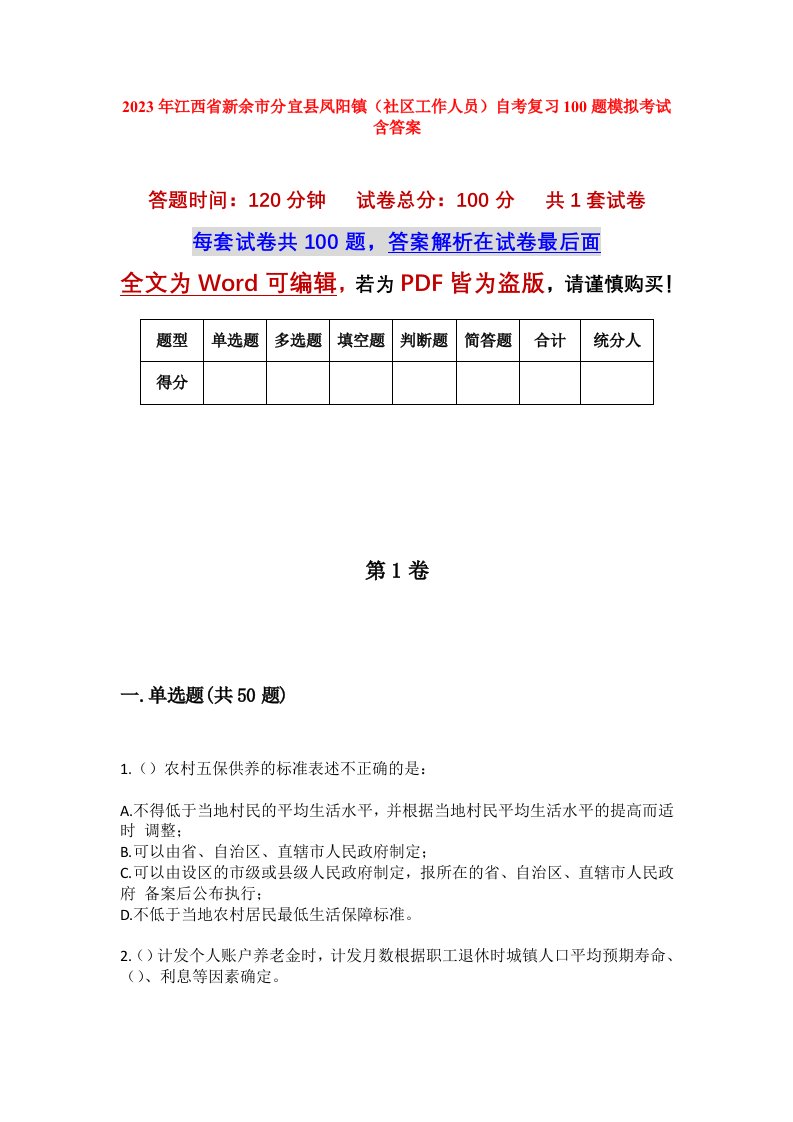 2023年江西省新余市分宜县凤阳镇（社区工作人员）自考复习100题模拟考试含答案

答题时间：120分钟　　试卷总分：100分　　共1套试卷

每套试卷共100题，答案解析在试卷最后面

全文为Word可编辑，若为PDF皆为盗版，请谨慎购买！

| 题型 | 单选题 | 多选题 | 填空题 | 判断题 | 简答题 | 合计 | 统分人 |
|---|---|---|---|---|---|---|---|
| 得分 |  |  |  |  |  |  |  |

第1卷

一.单选题(共50题)

1.（）农村五保供养的标准表述不正确的是：

A.不得低于当地村民的平均生活水平，并根据当地村民平均生活水平的提高而适时 调整；
B.可以由省、自治区、直辖市人民政府制定；
C.可以由设区的市级或县级人民政府制定，报所在的省、自治区、直辖市人民政府 备案后公布执行；
D.不低于当地农村居民最低生活保障标准。

2.（）计发个人账户养老金时，计发月数根据职工退休时城镇人口平均预期寿命、（）、利息等因素确定。